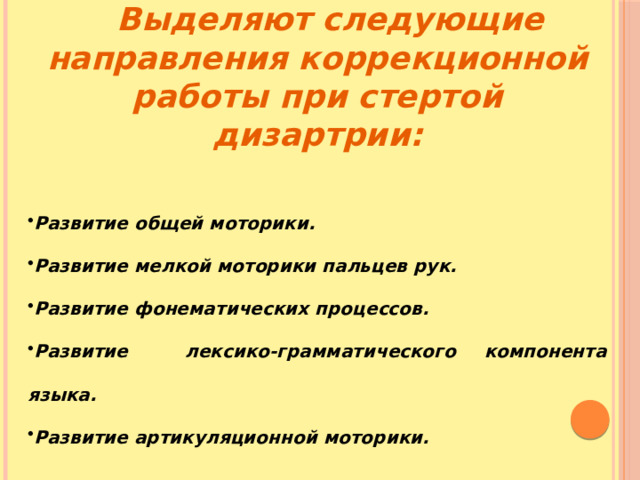 Выделяют следующие направления коррекционной работы при стертой дизартрии:

• Развитие общей моторики.

• Развитие мелкой моторики пальцев рук.

• Развитие фонематических процессов.

• Развитие лексико-грамматического компонента языка.

• Развитие артикуляционной моторики.